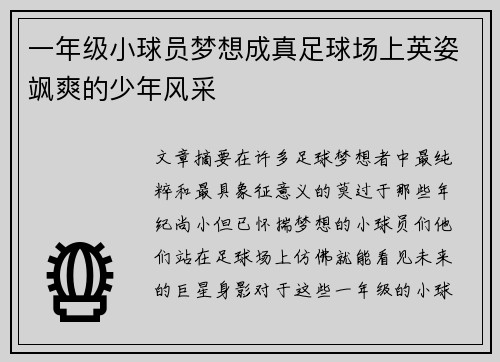 一年级小球员梦想成真足球场上英姿飒爽的少年风采

文章摘要在许多足球梦想者中最纯粹和最具象征意义的莫过于那些年纪尚小但已怀揣梦想的小球员们他们站在足球场上仿佛就能看见未来的巨星身影对于这些一年级的小球